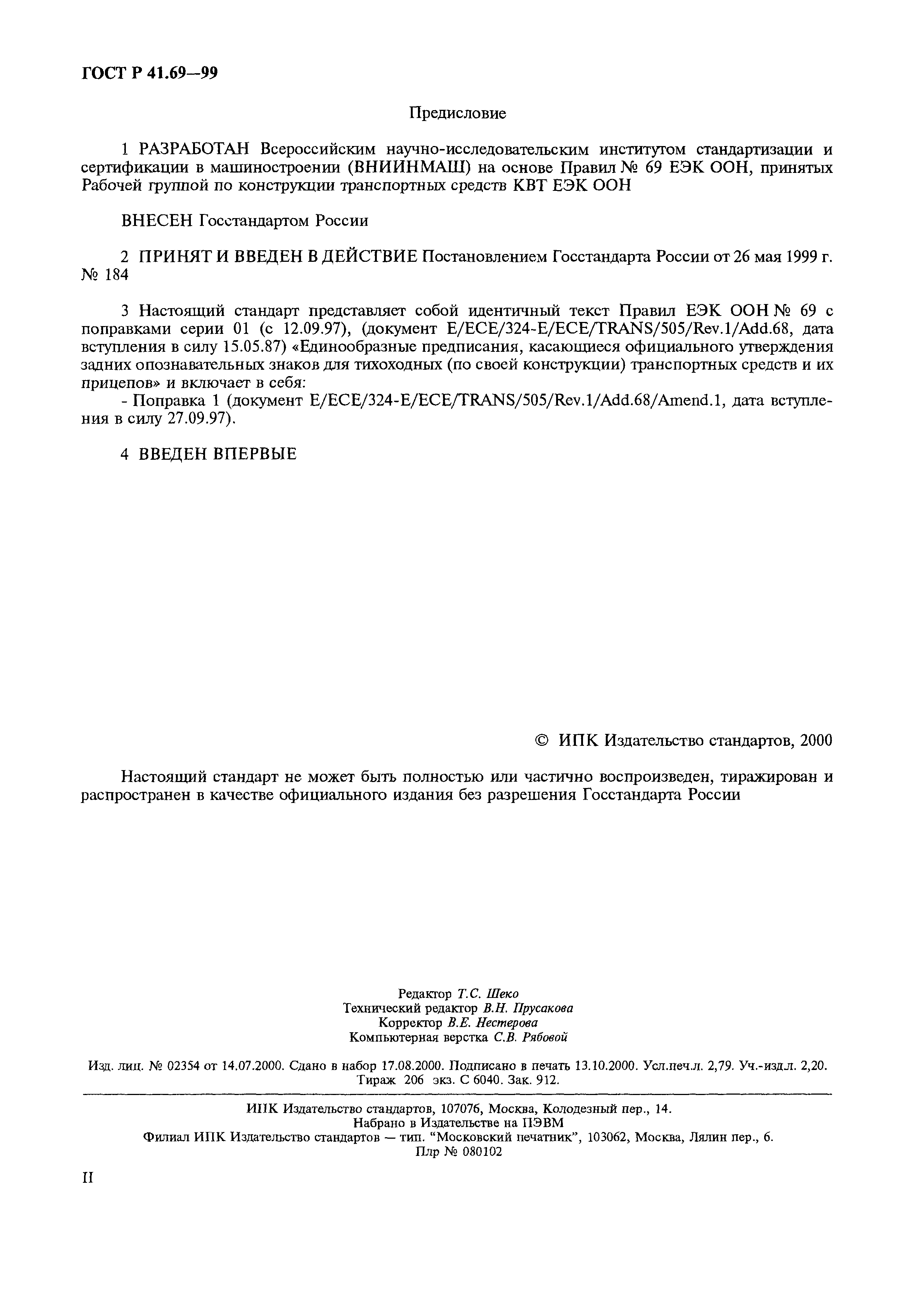 ГОСТ Р 41.69—99

Предисловие

1 РАЗРАБОТАН Всероссийским научно-исследовательским институтом стандартизации и сертификации в машиностроении (ВНИИНМАШ) на основе Правил № 69 ЕЭК ООН, принятых Рабочей группой по конструкции транспортных средств КВТ ЕЭК ООН

ВНЕСЕН Госстандартом России

2 ПРИНЯТ И ВВЕДЕН В ДЕЙСТВИЕ Постановлением Госстандарта России от 26 мая 1999 г. № 184

3 Настоящий стандарт представляет собой идентичный текст Правил ЕЭК ООН № 69 с поправками серии 01 (с 12.09.97), (документ E/ECE/324-E/ECE/TRANS/505/Rev.1/Add.68, дата вступления в силу 15.05.87) «Единообразные предписания, касающиеся официального утверждения задних опознавательных знаков для тихоходных (по своей конструкции) транспортных средств и их прицепов» и включает в себя:
- Поправка 1 (документ E/ECE/324-E/ECE/TRANS/505/Rev.1/Add.68/Amend.1, дата вступления в силу 27.09.97).

4 ВВЕДЕН ВПЕРВЫЕ

© ИПК Издательство стандартов, 2000

Настоящий стандарт не может быть полностью или частично воспроизведен, тиражирован и распространен в качестве официального издания без разрешения Госстандарта России

Редактор Т.С. Шеко
Технический редактор В.Н. Прусакова
Корректор В.Е. Нестерова
Компьютерная верстка С.В. Рябовой

Изд. лиц. № 02354 от 14.07.2000. Сдано в набор 17.08.2000. Подписано в печать 13.10.2000. Усл.печ.л. 2,79. Уч.-изд.л. 2,20. Тираж 206 экз. С 6040. Зак. 912.

ИПК Издательство стандартов, 107076, Москва, Колодезный пер., 14.
Набрано в Издательстве на ПЭВМ
Филиал ИПК Издательство стандартов — тип. "Московский печатник", 103062, Москва, Лялин пер., 6.
Плр № 080102

II